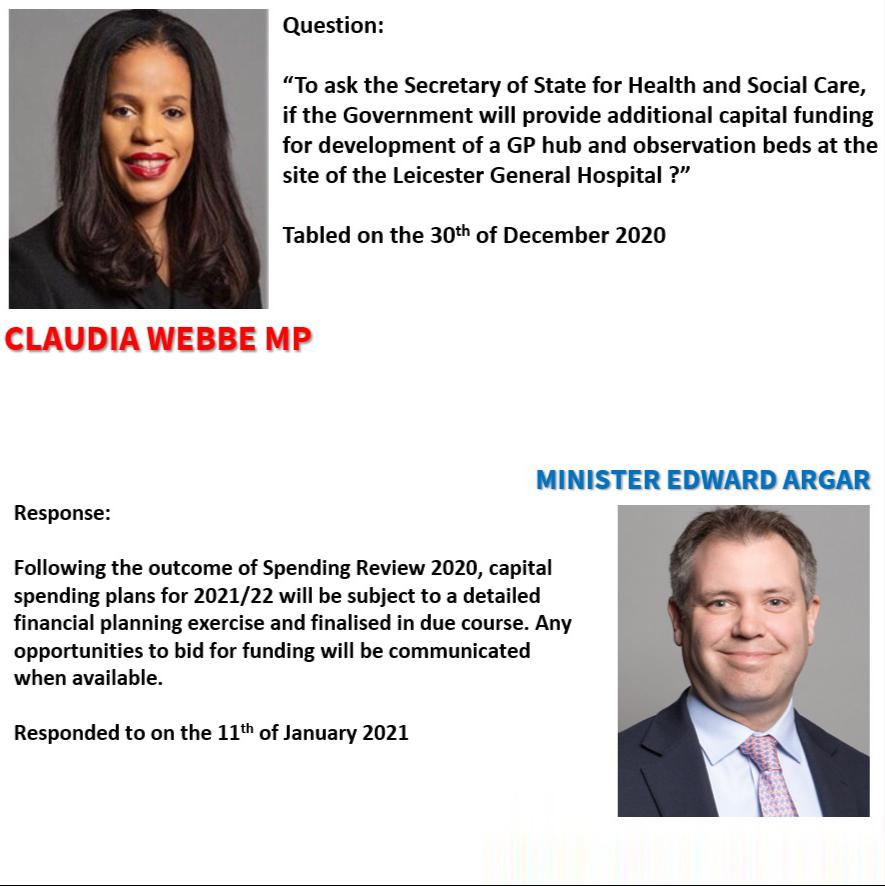 Question:

“To ask the Secretary of State for Health and Social Care, if the Government will provide additional capital funding for development of a GP hub and observation beds at the site of the Leicester General Hospital ?”

Tabled on the 30$^{th}$ of December 2020

CLAUDIA WEBBE MP

MINISTER EDWARD ARGAR

Response:

Following the outcome of Spending Review 2020, capital spending plans for 2021/22 will be subject to a detailed financial planning exercise and finalised in due course. Any opportunities to bid for funding will be communicated when available.

Responded to on the 11$^{th}$ of January 2021